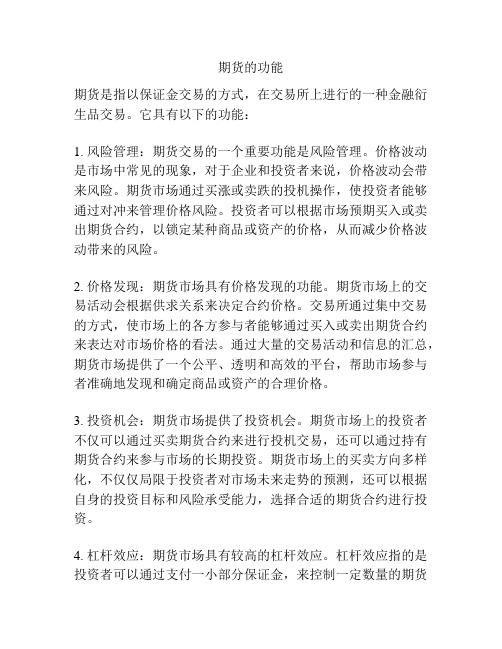 期货的功能

期货是指以保证金交易的方式，在交易所上进行的一种金融衍生品交易。它具有以下的功能：

1. 风险管理：期货交易的一个重要功能是风险管理。价格波动是市场中常见的现象，对于企业和投资者来说，价格波动会带来风险。期货市场通过买涨或卖跌的投机操作，使投资者能够通过对冲来管理价格风险。投资者可以根据市场预期买入或卖出期货合约，以锁定某种商品或资产的价格，从而减少价格波动带来的风险。

2. 价格发现：期货市场具有价格发现的功能。期货市场上的交易活动会根据供求关系来决定合约价格。交易所通过集中交易的方式，使市场上的各方参与者能够通过买入或卖出期货合约来表达对市场价格的看法。通过大量的交易活动和信息的汇总，期货市场提供了一个公平、透明和高效的平台，帮助市场参与者准确地发现和确定商品或资产的合理价格。

3. 投资机会：期货市场提供了投资机会。期货市场上的投资者不仅可以通过买卖期货合约来进行投机交易，还可以通过持有期货合约来参与市场的长期投资。期货市场上的买卖方向多样化，不仅仅局限于投资者对市场未来走势的预测，还可以根据自身的投资目标和风险承受能力，选择合适的期货合约进行投资。

4. 杠杆效应：期货市场具有较高的杠杆效应。杠杆效应指的是投资者可以通过支付一小部分保证金，来控制一定数量的期货